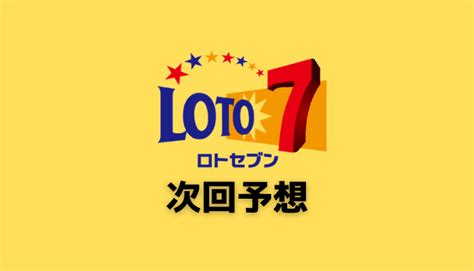 LOTO 7
ロトセブン
次回予想